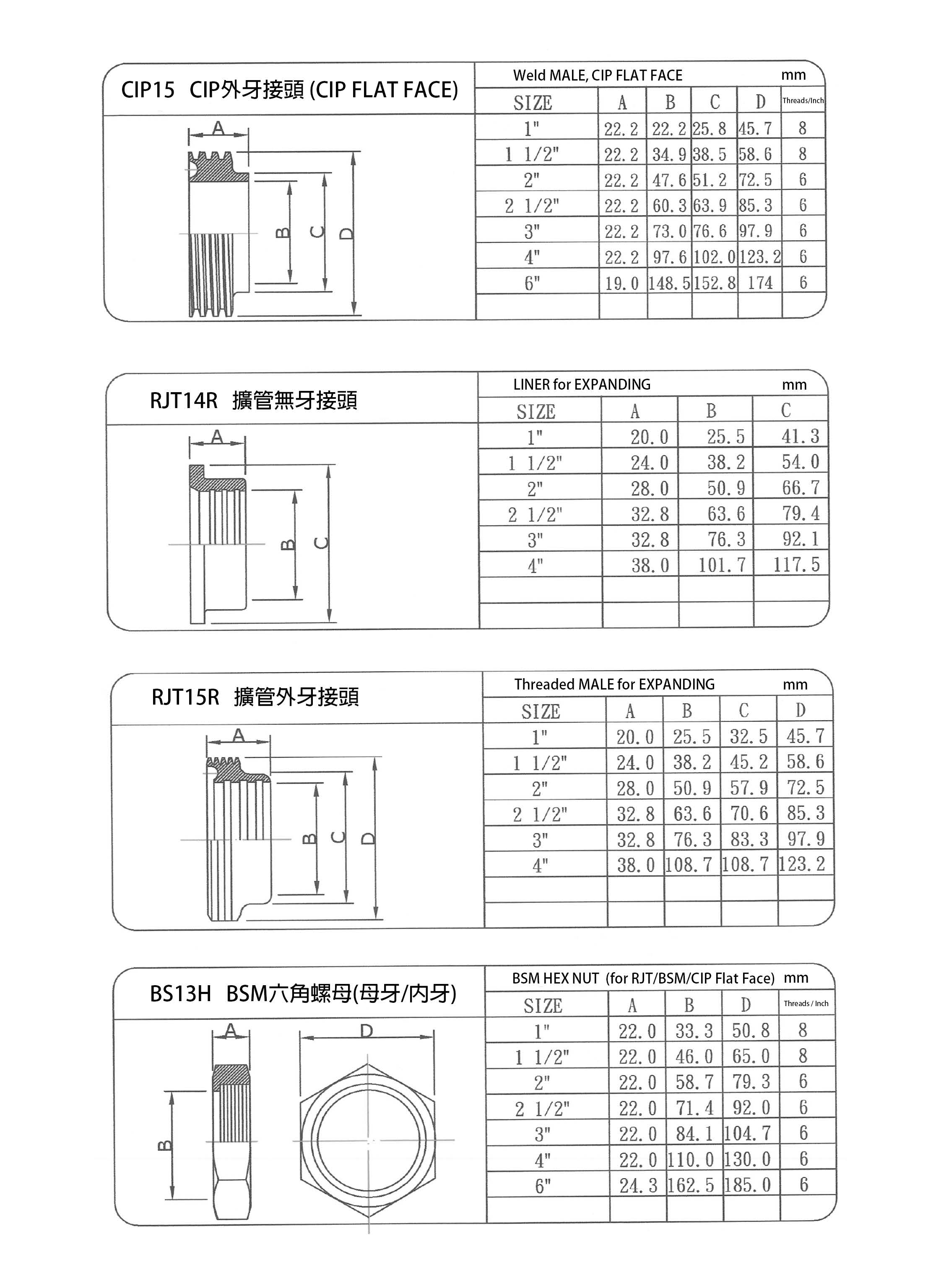 CIP15 CIP外牙接頭 (CIP FLAT FACE)

A
B
C
D

Weld MALE, CIP FLAT FACE mm

| SIZE | A | B | C | D | Threads/Inch |
|---|---|---|---|---|---|
| 1" | 22.2 | 22.2 | 25.8 | 45.7 | 8 |
| 1 1/2" | 22.2 | 34.9 | 38.5 | 58.6 | 8 |
| 2" | 22.2 | 47.6 | 51.2 | 72.5 | 6 |
| 2 1/2" | 22.2 | 60.3 | 63.9 | 85.3 | 6 |
| 3" | 22.2 | 73.0 | 76.6 | 97.9 | 6 |
| 4" | 22.2 | 97.6 | 102.0 | 123.2 | 6 |
| 6" | 19.0 | 148.5 | 152.8 | 174 | 6 |
| | | | | | |

RJT14R 擴管無牙接頭

A
B
C

LINER for EXPANDING mm

| SIZE | A | B | C |
|---|---|---|---|
| 1" | 20.0 | 25.5 | 41.3 |
| 1 1/2" | 24.0 | 38.2 | 54.0 |
| 2" | 28.0 | 50.9 | 66.7 |
| 2 1/2" | 32.8 | 63.6 | 79.4 |
| 3" | 32.8 | 76.3 | 92.1 |
| 4" | 38.0 | 101.7 | 117.5 |
| | | | |
| | | | |

RJT15R 擴管外牙接頭

A
B
C
D

Threaded MALE for EXPANDING mm

| SIZE | A | B | C | D |
|---|---|---|---|---|
| 1" | 20.0 | 25.5 | 32.5 | 45.7 |
| 1 1/2" | 24.0 | 38.2 | 45.2 | 58.6 |
| 2" | 28.0 | 50.9 | 57.9 | 72.5 |
| 2 1/2" | 32.8 | 63.6 | 70.6 | 85.3 |
| 3" | 32.8 | 76.3 | 83.3 | 97.9 |
| 4" | 38.0 | 108.7 | 108.7 | 123.2 |
| | | | | |
| | | | | |

BS13H BSM六角螺母(母牙/內牙)

A
D
B

BSM HEX NUT (for RJT/BSM/CIP Flat Face) mm

| SIZE | A | B | D | Threads / Inch |
|---|---|---|---|---|
| 1" | 22.0 | 33.3 | 50.8 | 8 |
| 1 1/2" | 22.0 | 46.0 | 65.0 | 8 |
| 2" | 22.0 | 58.7 | 79.3 | 6 |
| 2 1/2" | 22.0 | 71.4 | 92.0 | 6 |
| 3" | 22.0 | 84.1 | 104.7 | 6 |
| 4" | 22.0 | 110.0 | 130.0 | 6 |
| 6" | 24.3 | 162.5 | 185.0 | 6 |
| | | | | |